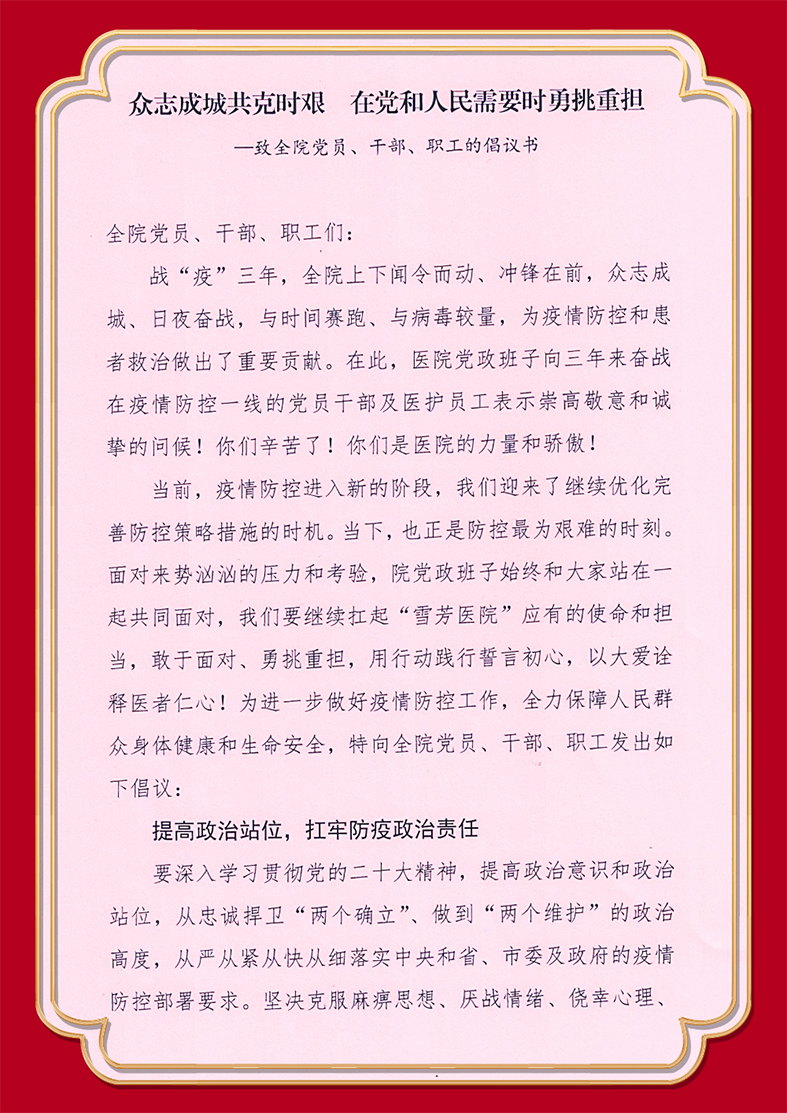 众志成城共克时艰　在党和人民需要时勇挑重担

—致全院党员、干部、职工的倡议书

全院党员、干部、职工们：

战“疫”三年，全院上下闻令而动、冲锋在前，众志成城、日夜奋战，与时间赛跑、与病毒较量，为疫情防控和患者救治做出了重要贡献。在此，医院党政班子向三年来奋战在疫情防控一线的党员干部及医护员工表示崇高敬意和诚挚的问候！你们辛苦了！你们是医院的力量和骄傲！

当前，疫情防控进入新的阶段，我们迎来了继续优化完善防控策略措施的时机。当下，也正是防控最为艰难的时刻。面对来势汹汹的压力和考验，院党政班子始终和大家站在一起共同面对，我们要继续扛起“雪芳医院”应有的使命和担当，敢于面对、勇挑重担，用行动践行誓言初心，以大爱诠释医者仁心！为进一步做好疫情防控工作，全力保障人民群众身体健康和生命安全，特向全院党员、干部、职工发出如下倡议：

提高政治站位，扛牢防疫政治责任

要深入学习贯彻党的二十大精神，提高政治意识和政治站位，从忠诚捍卫“两个确立”、做到“两个维护”的政治高度，从严从紧从快从细落实中央和省、市委及政府的疫情防控部署要求。坚决克服麻痹思想、厌战情绪、侥幸心理、